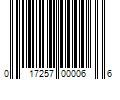 0 17257 00006 6